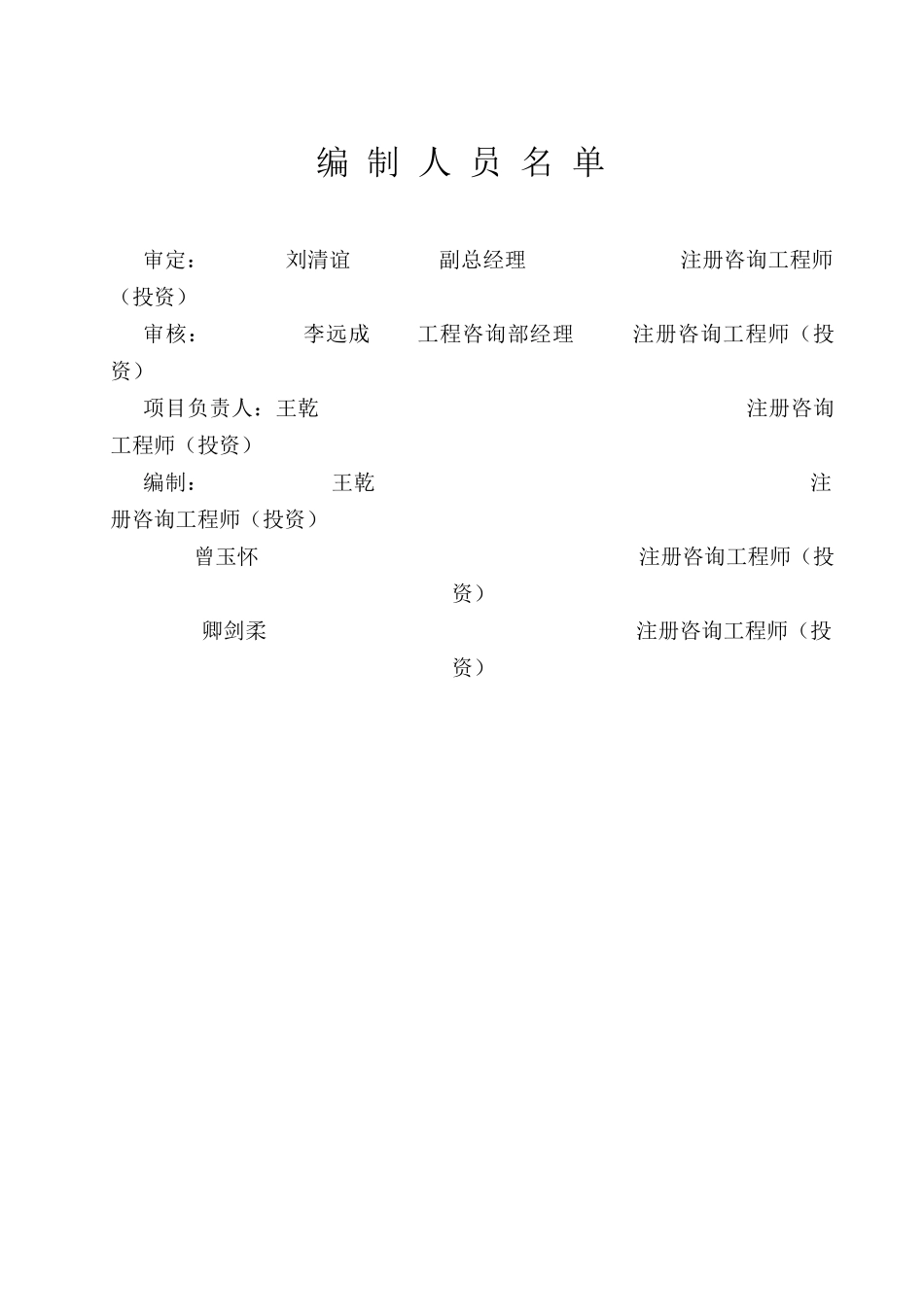 编 制 人 员 名 单

审定： 刘清谊 副总经理 注册咨询工程师（投资）

审核： 李远成 工程咨询部经理 注册咨询工程师（投资）

项目负责人：王乾 注册咨询工程师（投资）

编制： 王乾 注册咨询工程师（投资）

曾玉怀 注册咨询工程师（投资）

卿剑柔 注册咨询工程师（投资）